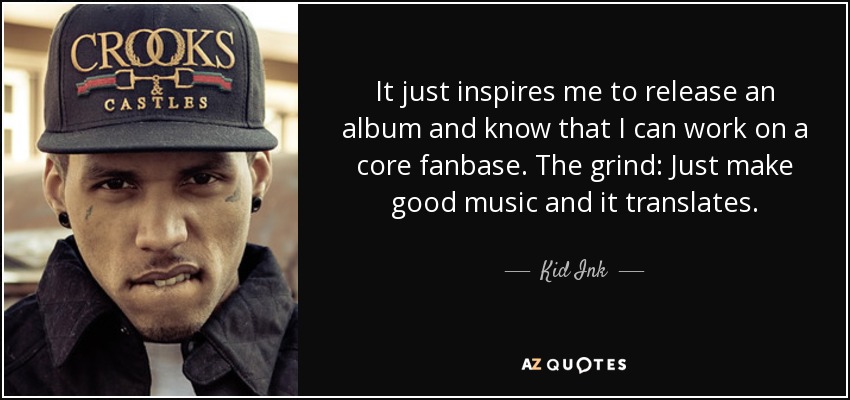 CROOKS
&
CASTLES

It just inspires me to release an album and know that I can work on a core fanbase. The grind: Just make good music and it translates.

— Kid Ink —

AZ QUOTES